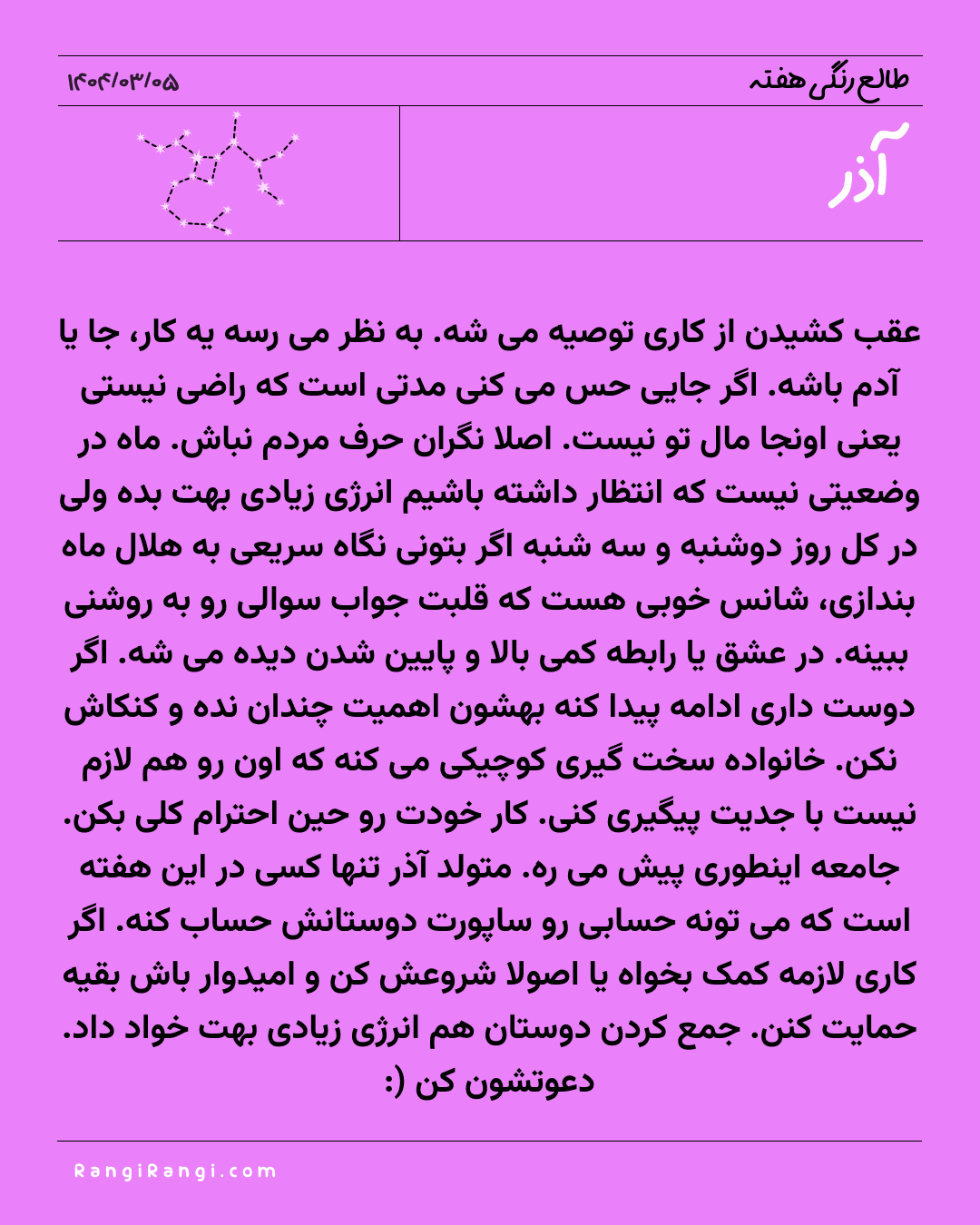 طالع رنگی هفته

۱۴۰۴/۰۳/۰۵

آذر

عقب کشیدن از کاری توصیه می شه. به نظر می رسه یه کار، جا یا آدم باشه. اگر جایی حس می کنی مدتی است که راضی نیستی یعنی اونجا مال تو نیست. اصلا نگران حرف مردم نباش. ماه در وضعیتی نیست که انتظار داشته باشیم انرژی زیادی بهت بده ولی در کل روز دوشنبه و سه شنبه اگر بتونی نگاه سریعی به هلال ماه بندازی، شانس خوبی هست که قلبت جواب سوالی رو به روشنی ببینه. در عشق یا رابطه کمی بالا و پایین شدن دیده می شه. اگر دوست داری ادامه پیدا کنه بهشون اهمیت چندان نده و کنکاش نکن. خانواده سخت گیری کوچیکی می کنه که اون رو هم لازم نیست با جدیت پیگیری کنی. کار خودت رو حین احترام کلی بکن. جامعه اینطوری پیش می ره. متولد آذر تنها کسی در این هفته است که می تونه حسابی رو ساپورت دوستانش حساب کنه. اگر کاری لازمه کمک بخواه یا اصولا شروعش کن و امیدوار باش بقیه حمایت کنن. جمع کردن دوستان هم انرژی زیادی بهت خواد داد. دعوتشون کن (:

RangiRangi.com